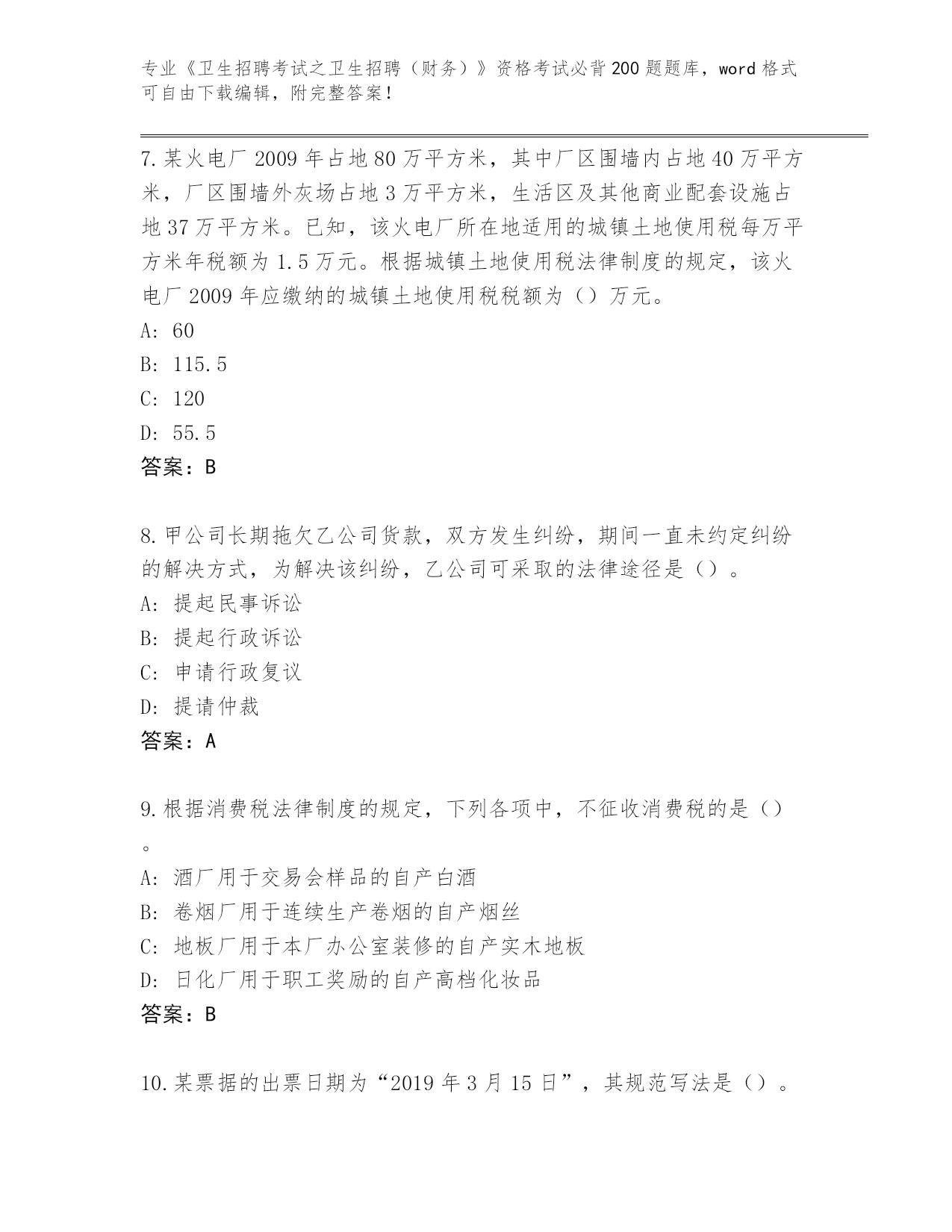 专业《卫生招聘考试之卫生招聘（财务）》资格考试必背200题题库，word格式可自由下载编辑，附完整答案！

7.某火电厂2009年占地80万平方米，其中厂区围墙内占地40万平方米，厂区围墙外灰场占地3万平方米，生活区及其他商业配套设施占地37万平方米。已知，该火电厂所在地适用的城镇土地使用税每万平方米年税额为1.5万元。根据城镇土地使用税法律制度的规定，该火电厂2009年应缴纳的城镇土地使用税税额为（）万元。
A: 60
B: 115.5
C: 120
D: 55.5
答案：B

8.甲公司长期拖欠乙公司货款，双方发生纠纷，期间一直未约定纠纷的解决方式，为解决该纠纷，乙公司可采取的法律途径是（）。
A: 提起民事诉讼
B: 提起行政诉讼
C: 申请行政复议
D: 提请仲裁
答案：A

9.根据消费税法律制度的规定，下列各项中，不征收消费税的是（）。
A: 酒厂用于交易会样品的自产白酒
B: 卷烟厂用于连续生产卷烟的自产烟丝
C: 地板厂用于本厂办公室装修的自产实木地板
D: 日化厂用于职工奖励的自产高档化妆品
答案：B

10.某票据的出票日期为“2019年3月15日”，其规范写法是（）。